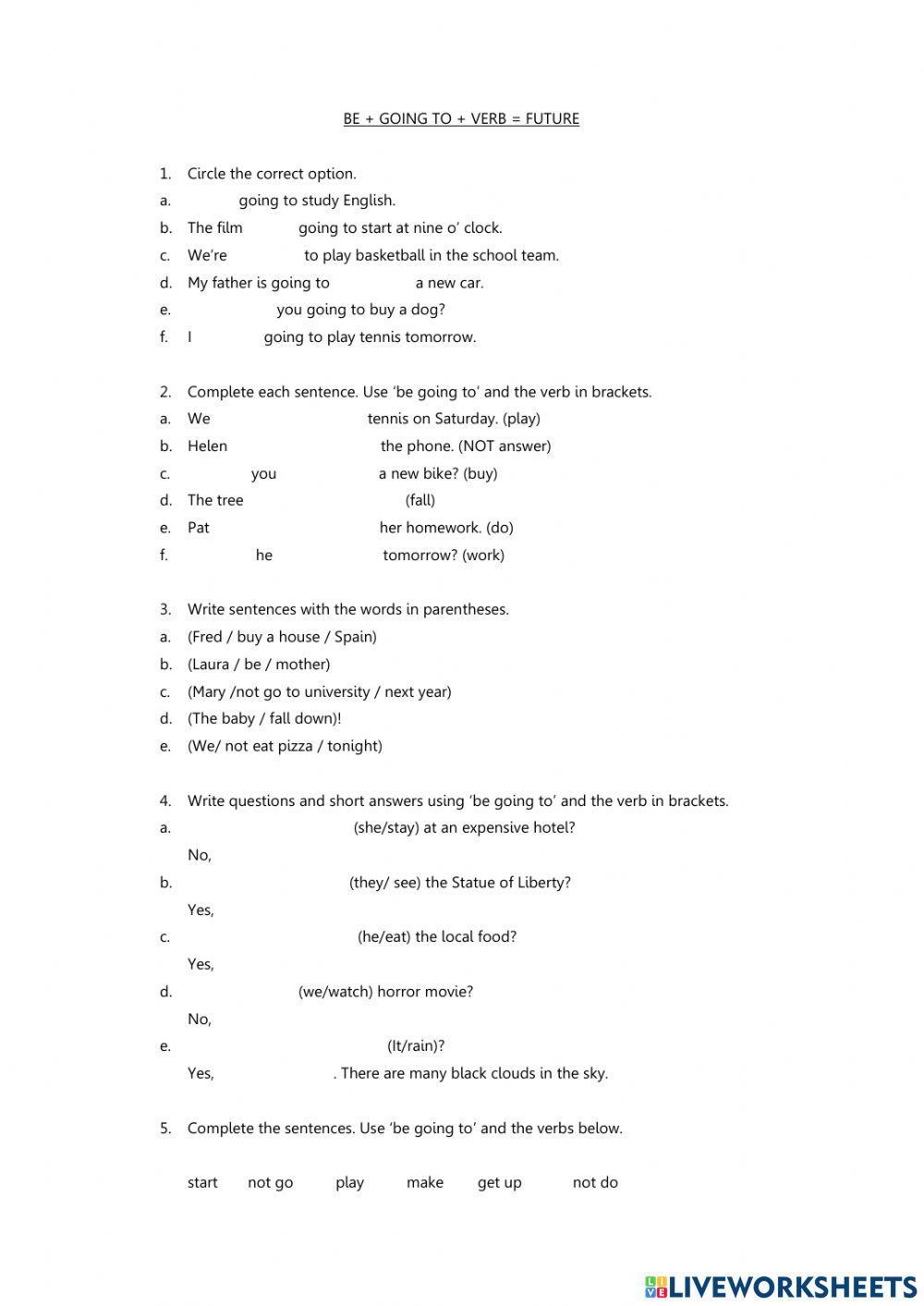 BE + GOING TO + VERB = FUTURE

1. Circle the correct option.
a. going to study English.
b. The film going to start at nine o' clock.
c. We're to play basketball in the school team.
d. My father is going to a new car.
e. you going to buy a dog?
f. I going to play tennis tomorrow.

2. Complete each sentence. Use 'be going to' and the verb in brackets.
a. We tennis on Saturday. (play)
b. Helen the phone. (NOT answer)
c. you a new bike? (buy)
d. The tree (fall)
e. Pat her homework. (do)
f. he tomorrow? (work)

3. Write sentences with the words in parentheses.
a. (Fred / buy a house / Spain)
b. (Laura / be / mother)
c. (Mary /not go to university / next year)
d. (The baby / fall down)!
e. (We/ not eat pizza / tonight)

4. Write questions and short answers using 'be going to' and the verb in brackets.
a. (she/stay) at an expensive hotel?
No,
b. (they/ see) the Statue of Liberty?
Yes,
c. (he/eat) the local food?
Yes,
d. (we/watch) horror movie?
No,
e. (It/rain)?
Yes, . There are many black clouds in the sky.

5. Complete the sentences. Use 'be going to' and the verbs below.

start not go play make get up not do

LIVEWORKSHEETS